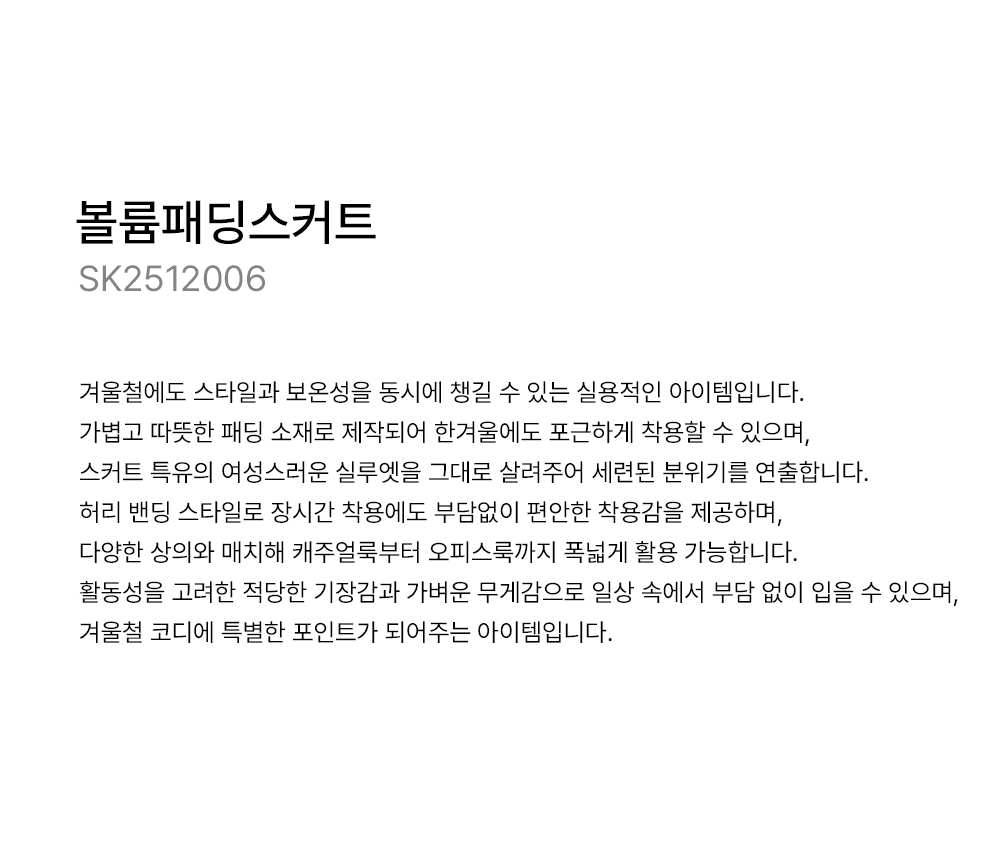 볼륨패딩스커트
SK2512006

겨울철에도 스타일과 보온성을 동시에 챙길 수 있는 실용적인 아이템입니다.
가볍고 따뜻한 패딩 소재로 제작되어 한겨울에도 포근하게 착용할 수 있으며,
스커트 특유의 여성스러운 실루엣을 그대로 살려주어 세련된 분위기를 연출합니다.
허리 밴딩 스타일로 장시간 착용에도 부담없이 편안한 착용감을 제공하며,
다양한 상의와 매치해 캐주얼룩부터 오피스룩까지 폭넓게 활용 가능합니다.
활동성을 고려한 적당한 기장감과 가벼운 무게감으로 일상 속에서 부담 없이 입을 수 있으며,
겨울철 코디에 특별한 포인트가 되어주는 아이템입니다.